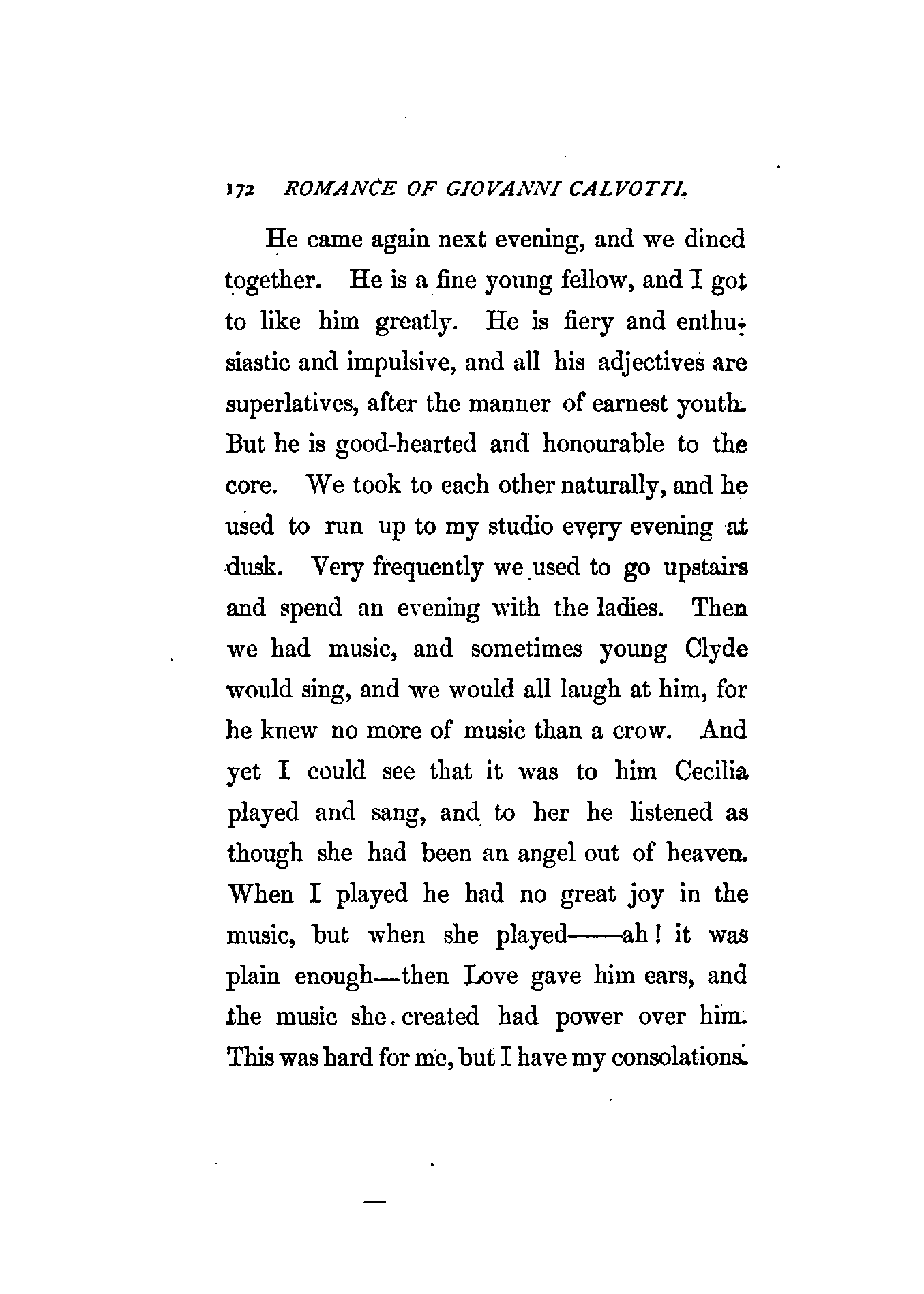 172 ROMANCE OF GIOVANNI CALVOTTI.

He came again next evening, and we dined together. He is a fine young fellow, and I got to like him greatly. He is fiery and enthusiastic and impulsive, and all his adjectives are superlatives, after the manner of earnest youth. But he is good-hearted and honourable to the core. We took to each other naturally, and he used to run up to my studio every evening at dusk. Very frequently we used to go upstairs and spend an evening with the ladies. Then we had music, and sometimes young Clyde would sing, and we would all laugh at him, for he knew no more of music than a crow. And yet I could see that it was to him Cecilia played and sang, and to her he listened as though she had been an angel out of heaven. When I played he had no great joy in the music, but when she played——ah! it was plain enough—then Love gave him ears, and the music she created had power over him. This was hard for me, but I have my consolations.